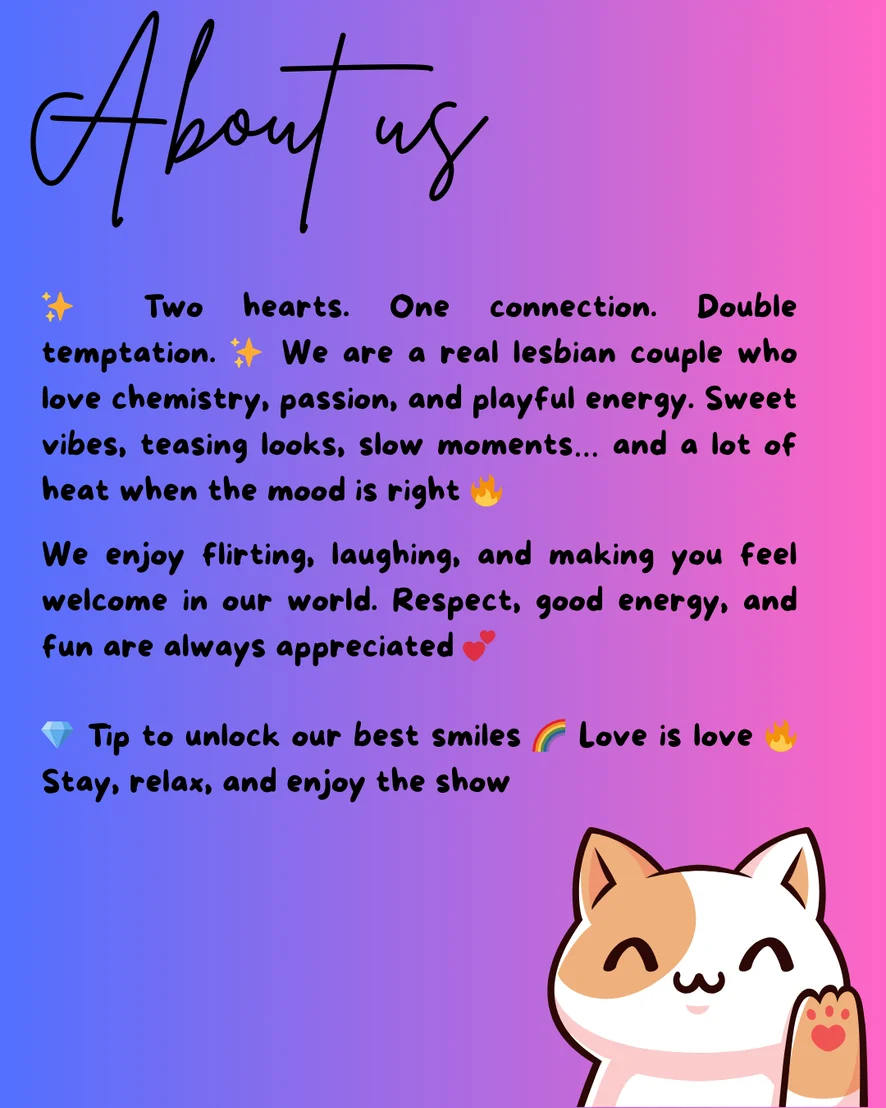 About us

✨ Two hearts. One connection. Double temptation. ✨ We are a real lesbian couple who love chemistry, passion, and playful energy. Sweet vibes, teasing looks, slow moments... and a lot of heat when the mood is right 🔥

We enjoy flirting, laughing, and making you feel welcome in our world. Respect, good energy, and fun are always appreciated 💕

💎 Tip to unlock our best smiles 🌈 Love is love 🔥 Stay, relax, and enjoy the show